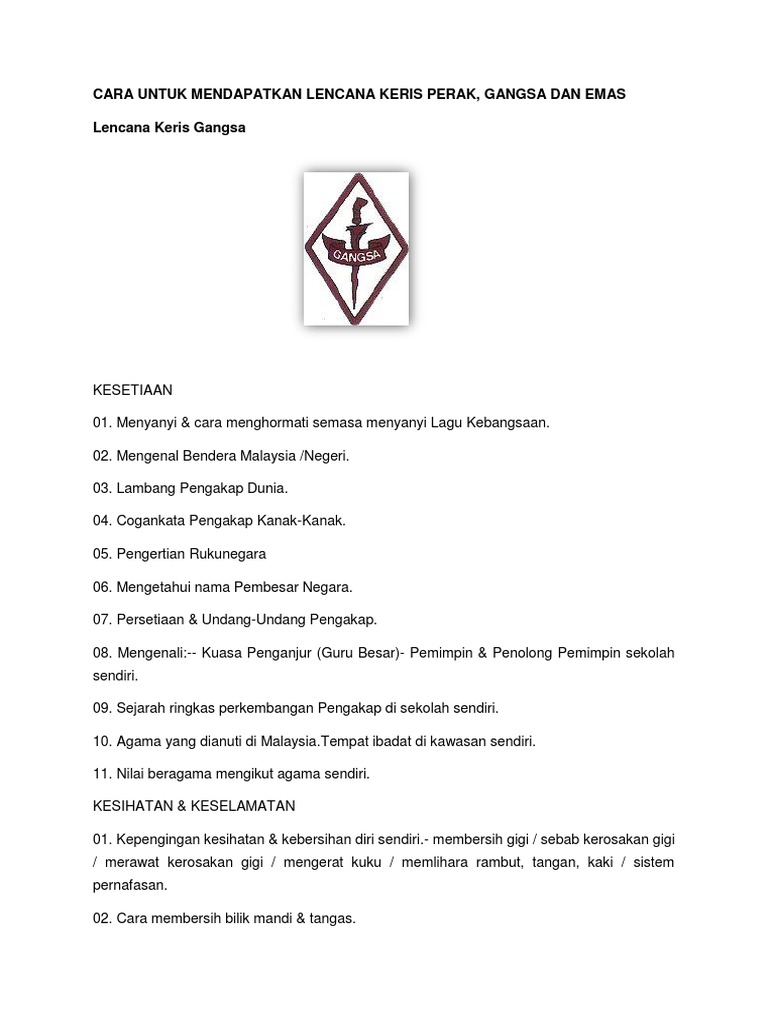 CARA UNTUK MENDAPATKAN LENCANA KERIS PERAK, GANGSA DAN EMAS

Lencana Keris Gangsa

GANGSA

KESETIAAN

01. Menyanyi & cara menghormati semasa menyanyi Lagu Kebangsaan.

02. Mengenal Bendera Malaysia /Negeri.

03. Lambang Pengakap Dunia.

04. Cogankata Pengakap Kanak-Kanak.

05. Pengertian Rukunegara

06. Mengetahui nama Pembesar Negara.

07. Persetiaan & Undang-Undang Pengakap.

08. Mengenali:-- Kuasa Penganjur (Guru Besar)- Pemimpin & Penolong Pemimpin sekolah sendiri.

09. Sejarah ringkas perkembangan Pengakap di sekolah sendiri.

10. Agama yang dianuti di Malaysia.Tempat ibadat di kawasan sendiri.

11. Nilai beragama mengikut agama sendiri.

KESIHATAN & KESELAMATAN

01. Kepengingan kesihatan & kebersihan diri sendiri.- membersih gigi / sebab kerosakan gigi / merawat kerosakan gigi / mengerat kuku / memlihara rambut, tangan, kaki / sistem pernafasan.

02. Cara membersih bilik mandi & tangas.